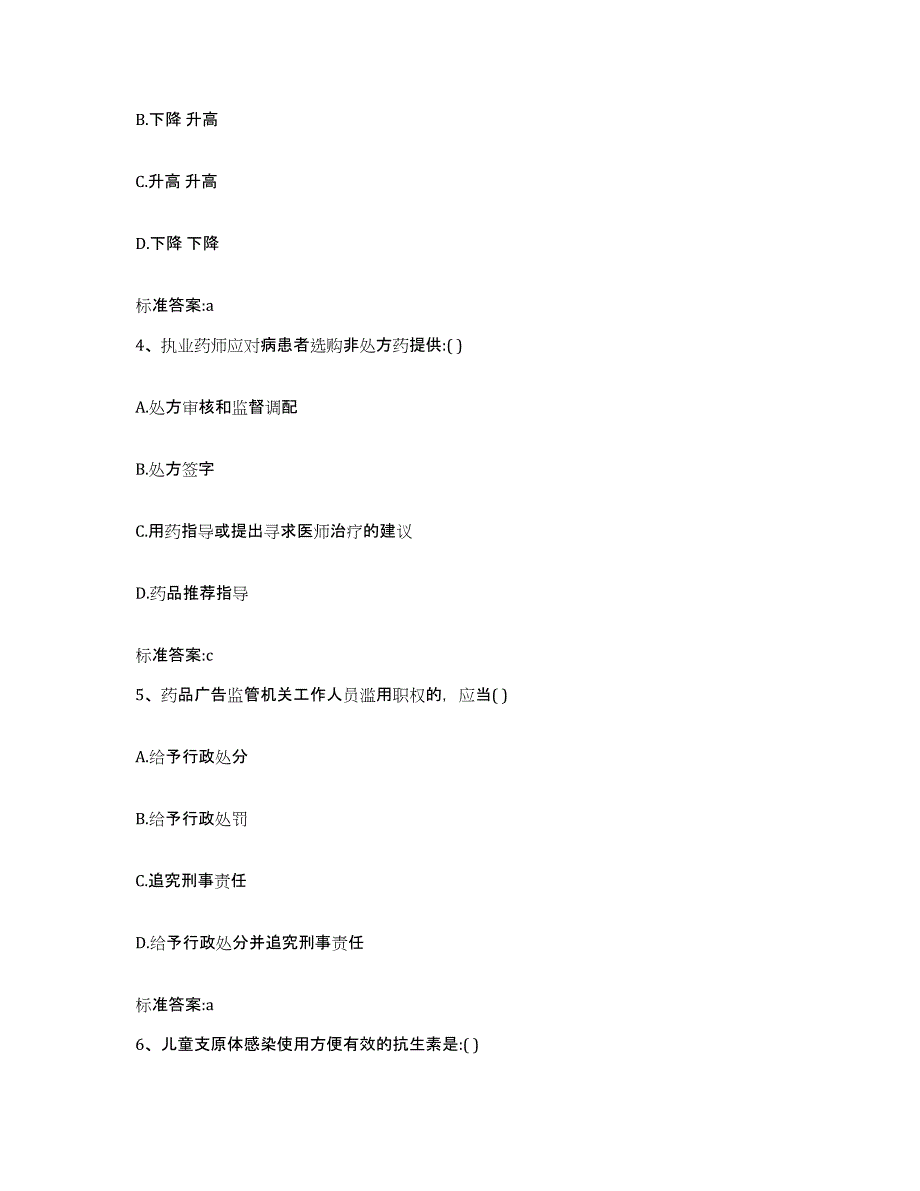 B.下降 升高

C.升高 升高

D.下降 下降

标准答案:a

4、执业药师应对病患者选购非处方药提供:( )

A.处方审核和监督调配

B.处方签字

C.用药指导或提出寻求医师治疗的建议

D.药品推荐指导

标准答案:c

5、药品广告监管机关工作人员滥用职权的，应当( )

A.给予行政处分

B.给予行政处罚

C.追究刑事责任

D.给予行政处分并追究刑事责任

标准答案:a

6、儿童支原体感染使用方便有效的抗生素是:( )